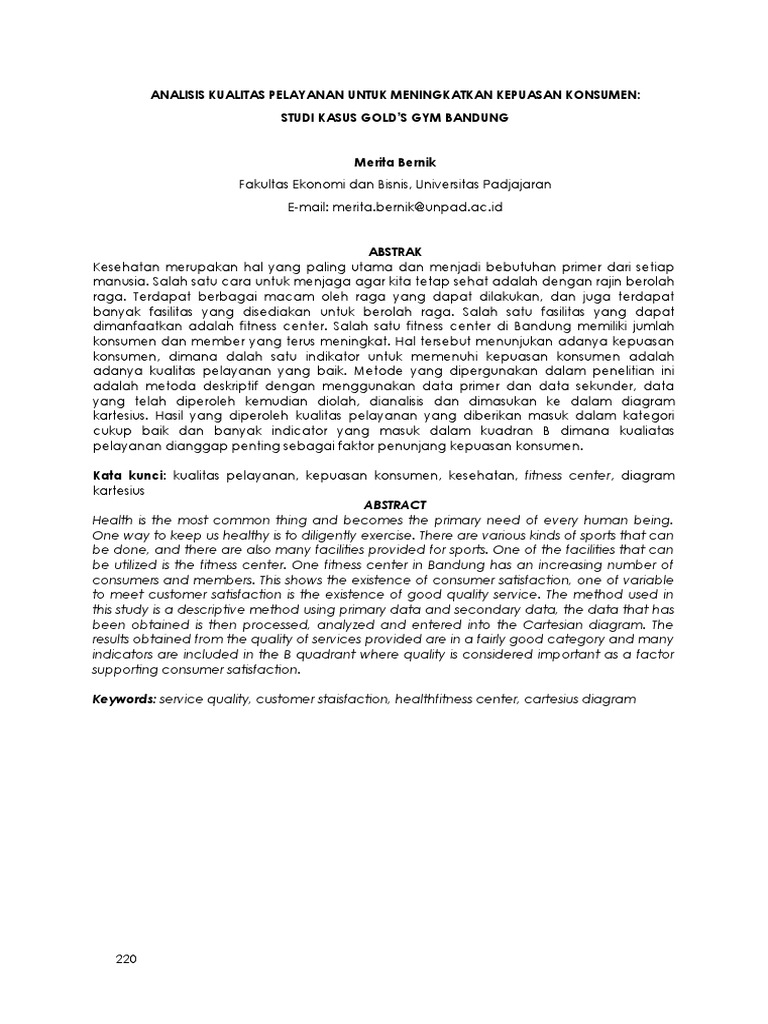 ANALISIS KUALITAS PELAYANAN UNTUK MENINGKATKAN KEPUASAN KONSUMEN:

STUDI KASUS GOLD'S GYM BANDUNG

Merita Bernik

Fakultas Ekonomi dan Bisnis, Universitas Padjajaran

E-mail: merita.bernik@unpad.ac.id

ABSTRAK

Kesehatan merupakan hal yang paling utama dan menjadi bebutuhan primer dari setiap manusia. Salah satu cara untuk menjaga agar kita tetap sehat adalah dengan rajin berolah raga. Terdapat berbagai macam oleh raga yang dapat dilakukan, dan juga terdapat banyak fasilitas yang disediakan untuk berolah raga. Salah satu fasilitas yang dapat dimanfaatkan adalah fitness center. Salah satu fitness center di Bandung memiliki jumlah konsumen dan member yang terus meningkat. Hal tersebut menunjukan adanya kepuasan konsumen, dimana dalah satu indikator untuk memenuhi kepuasan konsumen adalah adanya kualitas pelayanan yang baik. Metode yang dipergunakan dalam penelitian ini adalah metoda deskriptif dengan menggunakan data primer dan data sekunder, data yang telah diperoleh kemudian diolah, dianalisis dan dimasukan ke dalam diagram kartesius. Hasil yang diperoleh kualitas pelayanan yang diberikan masuk dalam kategori cukup baik dan banyak indicator yang masuk dalam kuadran B dimana kualiatas pelayanan dianggap penting sebagai faktor penunjang kepuasan konsumen.

Kata kunci: kualitas pelayanan, kepuasan konsumen, kesehatan, fitness center, diagram kartesius

ABSTRACT

Health is the most common thing and becomes the primary need of every human being. One way to keep us healthy is to diligently exercise. There are various kinds of sports that can be done, and there are also many facilities provided for sports. One of the facilities that can be utilized is the fitness center. One fitness center in Bandung has an increasing number of consumers and members. This shows the existence of consumer satisfaction, one of variable to meet customer satisfaction is the existence of good quality service. The method used in this study is a descriptive method using primary data and secondary data, the data that has been obtained is then processed, analyzed and entered into the Cartesian diagram. The results obtained from the quality of services provided are in a fairly good category and many indicators are included in the B quadrant where quality is considered important as a factor supporting consumer satisfaction.

Keywords: service quality, customer staisfaction, healthfitness center, cartesius diagram

220